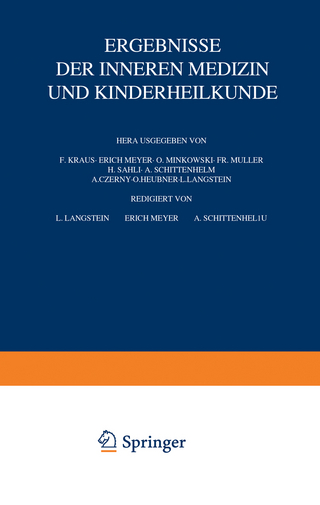 ERGEBNISSE
DER INNEREN MEDIZIN
UND KINDERHEILKUNDE

HERA USGEGEBEN VON

F. KRAUS· ERICH MEYER· O. MINKOWSKI· FR. MULLER
H. SAHLI· A. SCHITTENHELM
A.CZERNY·O.HEUBNER·L.LANGSTEIN

REDIGIERT VON

L. LANGSTEIN ERICH MEYER A. SCHITTENHEL1U

Springer